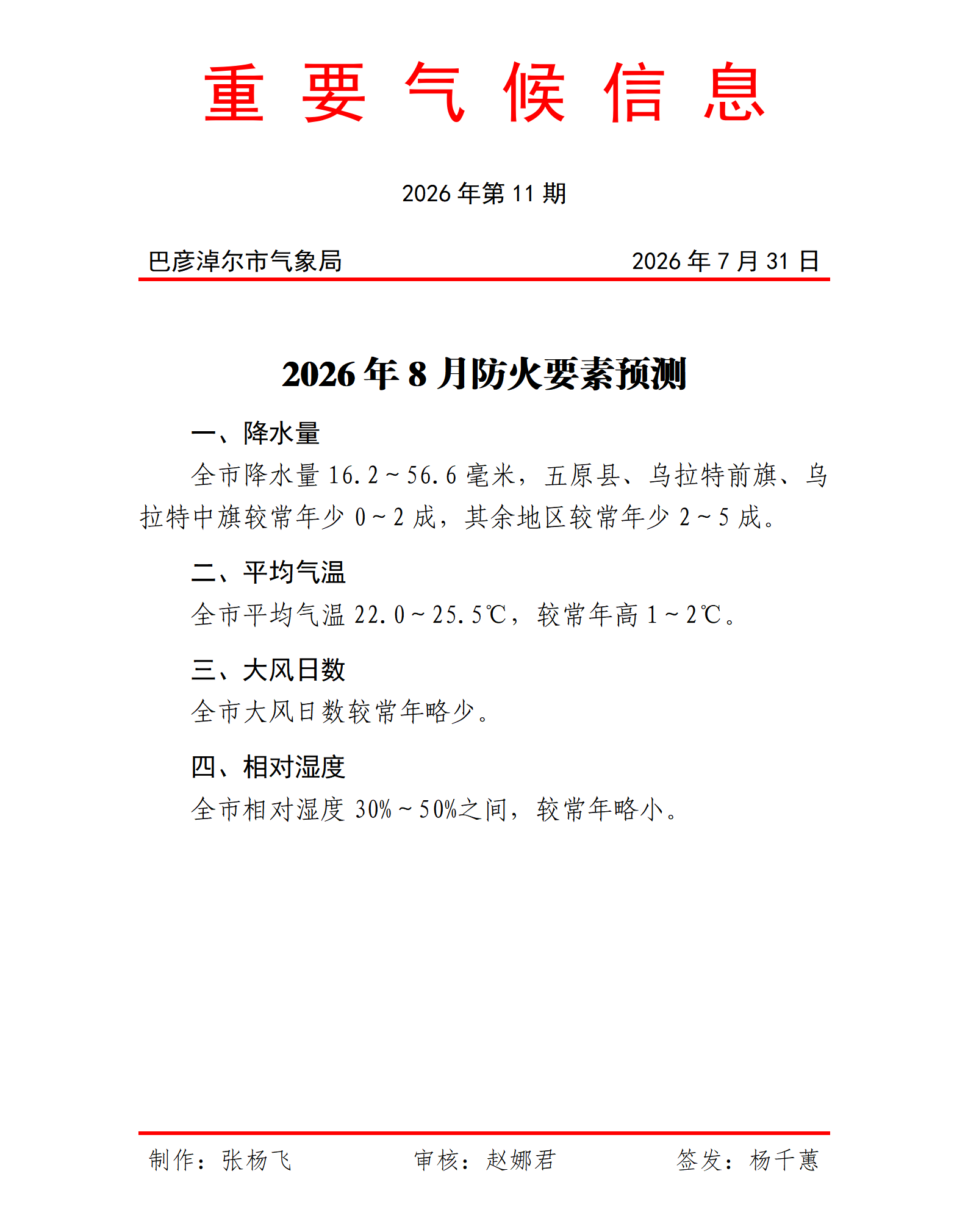 重 要 气 候 信 息

2026 年第 11 期

巴彦淖尔市气象局 2026 年 7 月 31 日

2026 年 8 月防火要素预测

一、降水量

全市降水量 16.2～56.6 毫米，五原县、乌拉特前旗、乌拉特中旗较常年少 0～2 成，其余地区较常年少 2～5 成。

二、平均气温

全市平均气温 22.0～25.5℃，较常年高 1～2℃。

三、大风日数

全市大风日数较常年略少。

四、相对湿度

全市相对湿度 30%～50%之间，较常年略小。

制作：张杨飞 审核：赵娜君 签发：杨千蕙